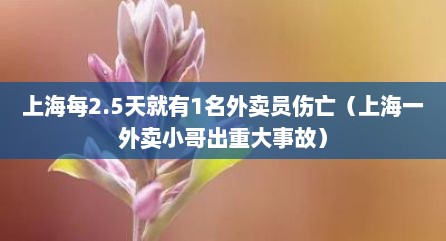 上海每2.5天就有1名外卖员伤亡（上海一外卖小哥出重大事故）